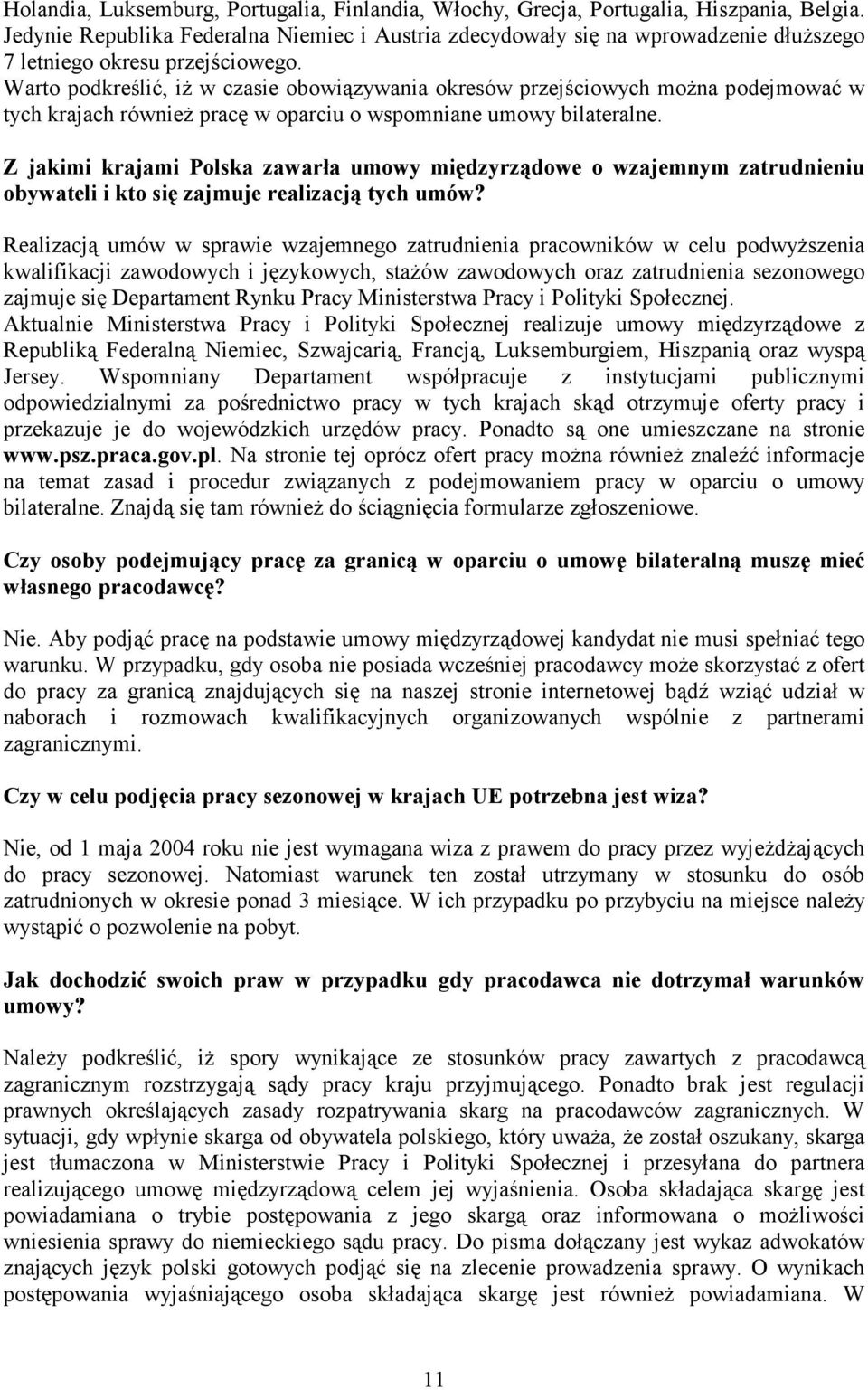 Holandia, Luksemburg, Portugalia, Finlandia, Włochy, Grecja, Portugalia, Hiszpania, Belgia. Jedynie Republika Federalna Niemiec i Austria zdecydowały się na wprowadzenie dłuższego 7 letniego okresu przejściowego.
Warto podkreślić, iż w czasie obowiązywania okresów przejściowych można podejmować w tych krajach również pracę w oparciu o wspomniane umowy bilateralne.

Z jakimi krajami Polska zawarła umowy międzyrządowe o wzajemnym zatrudnieniu obywateli i kto się zajmuje realizacją tych umów?

Realizacją umów w sprawie wzajemnego zatrudnienia pracowników w celu podwyższenia kwalifikacji zawodowych i językowych, stażów zawodowych oraz zatrudnienia sezonowego zajmuje się Departament Rynku Pracy Ministerstwa Pracy i Polityki Społecznej.
Aktualnie Ministerstwa Pracy i Polityki Społecznej realizuje umowy międzyrządowe z Republiką Federalną Niemiec, Szwajcarią, Francją, Luksemburgiem, Hiszpanią oraz wyspą Jersey. Wspomniany Departament współpracuje z instytucjami publicznymi odpowiedzialnymi za pośrednictwo pracy w tych krajach skąd otrzymuje oferty pracy i przekazuje je do wojewódzkich urzędów pracy. Ponadto są one umieszczane na stronie www.psz.praca.gov.pl. Na stronie tej oprócz ofert pracy można również znaleźć informacje na temat zasad i procedur związanych z podejmowaniem pracy w oparciu o umowy bilateralne. Znajdą się tam również do ściągnięcia formularze zgłoszeniowe.

Czy osoby podejmujący pracę za granicą w oparciu o umowę bilateralną muszę mieć własnego pracodawcę?

Nie. Aby podjąć pracę na podstawie umowy międzyrządowej kandydat nie musi spełniać tego warunku. W przypadku, gdy osoba nie posiada wcześniej pracodawcy może skorzystać z ofert do pracy za granicą znajdujących się na naszej stronie internetowej bądź wziąć udział w naborach i rozmowach kwalifikacyjnych organizowanych wspólnie z partnerami zagranicznymi.

Czy w celu podjęcia pracy sezonowej w krajach UE potrzebna jest wiza?

Nie, od 1 maja 2004 roku nie jest wymagana wiza z prawem do pracy przez wyjeżdżających do pracy sezonowej. Natomiast warunek ten został utrzymany w stosunku do osób zatrudnionych w okresie ponad 3 miesiące. W ich przypadku po przybyciu na miejsce należy wystąpić o pozwolenie na pobyt.

Jak dochodzić swoich praw w przypadku gdy pracodawca nie dotrzymał warunków umowy?

Należy podkreślić, iż spory wynikające ze stosunków pracy zawartych z pracodawcą zagranicznym rozstrzygają sądy pracy kraju przyjmującego. Ponadto brak jest regulacji prawnych określających zasady rozpatrywania skarg na pracodawców zagranicznych. W sytuacji, gdy wpłynie skarga od obywatela polskiego, który uważa, że został oszukany, skarga jest tłumaczona w Ministerstwie Pracy i Polityki Społecznej i przesyłana do partnera realizującego umowę międzyrządową celem jej wyjaśnienia. Osoba składająca skargę jest powiadamiana o trybie postępowania z jego skargą oraz informowana o możliwości wniesienia sprawy do niemieckiego sądu pracy. Do pisma dołączany jest wykaz adwokatów znających język polski gotowych podjąć się na zlecenie prowadzenia sprawy. O wynikach postępowania wyjaśniającego osoba składająca skargę jest również powiadamiana. W

11